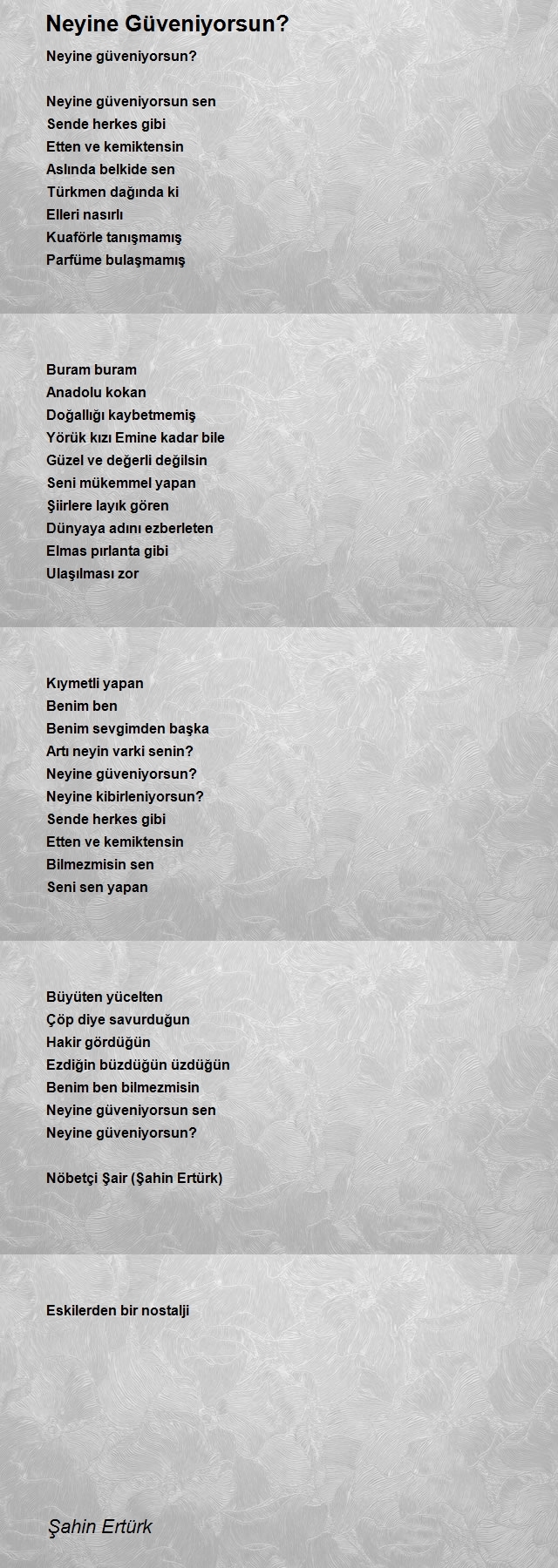 Neyine Güveniyorsun?

Neyine güveniyorsun?

Neyine güveniyorsun sen
Sende herkes gibi
Etten ve kemiktensin
Aslında belkide sen
Türkmen dağında ki
Elleri nasırlı
Kuaförle tanışmamış
Parfüme bulaşmamış

Buram buram
Anadolu kokan
Doğallığı kaybetmemiş
Yörük kızı Emine kadar bile
Güzel ve değerli değilsin
Seni mükemmel yapan
Şiirlere layık gören
Dünyaya adını ezberleten
Elmas pırlanta gibi
Ulaşılması zor

Kıymetli yapan
Benim ben
Benim sevgimden başka
Artı neyin varki senin?
Neyine güveniyorsun?
Neyine kibirleniyorsun?
Sende herkes gibi
Etten ve kemiktensin
Bilmezmisin sen
Seni sen yapan

Büyüten yücelten
Çöp diye savurduğun
Hakir gördüğün
Ezdiğin büzdüğün üzdüğün
Benim ben bilmezmisin
Neyine güveniyorsun sen
Neyine güveniyorsun?

Nöbetçi Şair (Şahin Ertürk)

Eskilerden bir nostalji

Şahin Ertürk